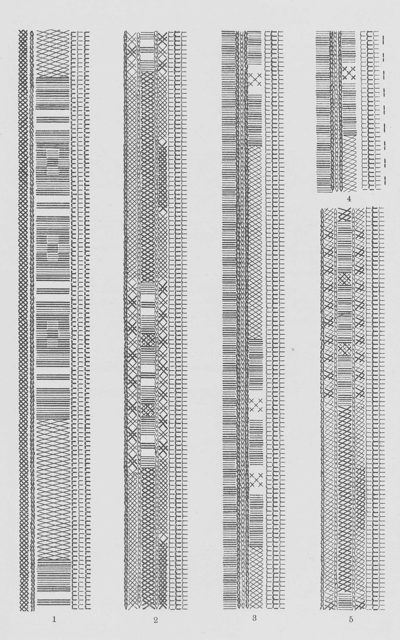 4

1

2

3

5